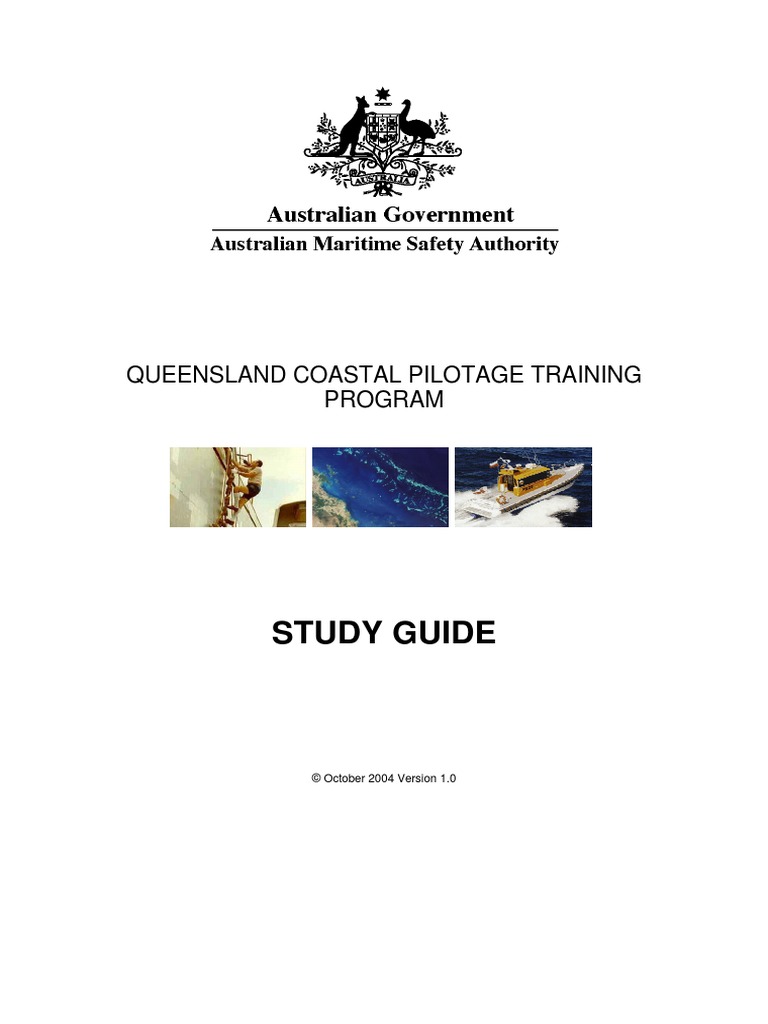 AUSTRALIA

Australian Government
Australian Maritime Safety Authority

QUEENSLAND COASTAL PILOTAGE TRAINING PROGRAM

STUDY GUIDE

© October 2004 Version 1.0